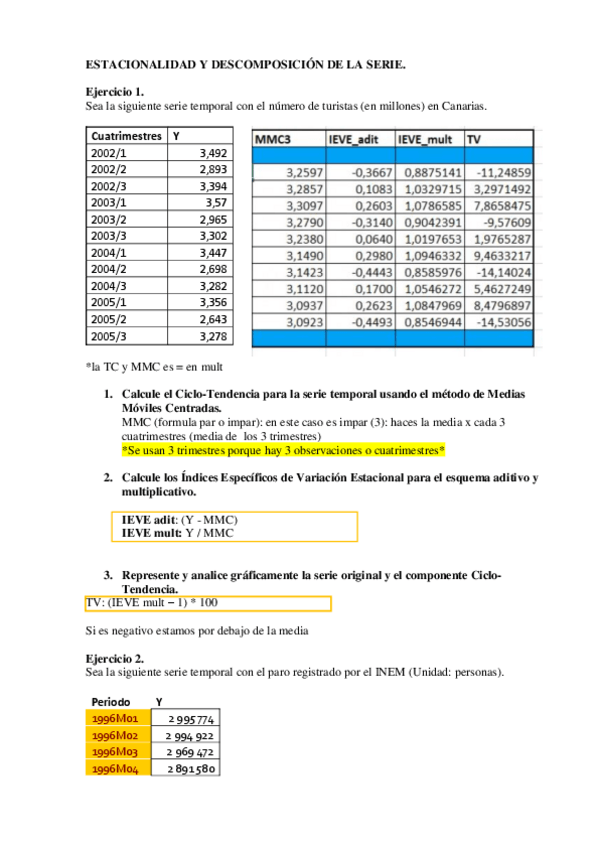 ESTACIONALIDAD Y DESCOMPOSICIÓN DE LA SERIE.

Ejercicio 1.
Sea la siguiente serie temporal con el número de turistas (en millones) en Canarias.

| Cuatrimestres | Y |
|---|---|
| 2002/1 | 3,492 |
| 2002/2 | 2,893 |
| 2002/3 | 3,394 |
| 2003/1 | 3,57 |
| 2003/2 | 2,965 |
| 2003/3 | 3,302 |
| 2004/1 | 3,447 |
| 2004/2 | 2,698 |
| 2004/3 | 3,282 |
| 2005/1 | 3,356 |
| 2005/2 | 2,643 |
| 2005/3 | 3,278 |

| MMC3 | IEVE_adit | IEVE_mult | TV |
|---|---|---|---|
| | | | |
| 3,2597 | -0,3667 | 0,8875141 | -11,24859 |
| 3,2857 | 0,1083 | 1,0329715 | 3,2971492 |
| 3,3097 | 0,2603 | 1,0786585 | 7,8658475 |
| 3,2790 | -0,3140 | 0,9042391 | -9,57609 |
| 3,2380 | 0,0640 | 1,0197653 | 1,9765287 |
| 3,1490 | 0,2980 | 1,0946332 | 9,4633217 |
| 3,1423 | -0,4443 | 0,8585976 | -14,14024 |
| 3,1120 | 0,1700 | 1,0546272 | 5,4627249 |
| 3,0937 | 0,2623 | 1,0847969 | 8,4796897 |
| 3,0923 | -0,4493 | 0,8546944 | -14,53056 |
| | | | |

*la TC y MMC es = en mult

1. Calcule el Ciclo-Tendencia para la serie temporal usando el método de Medias Móviles Centradas.
MMC (formula par o impar): en este caso es impar (3): haces la media x cada 3 cuatrimestres (media de los 3 trimestres)
*Se usan 3 trimestres porque hay 3 observaciones o cuatrimestres*

2. Calcule los Índices Específicos de Variación Estacional para el esquema aditivo y multiplicativo.

IEVE adit: (Y - MMC)
IEVE mult: Y / MMC

3. Represente y analice gráficamente la serie original y el componente Ciclo-Tendencia.
TV: (IEVE mult – 1) * 100

Si es negativo estamos por debajo de la media

Ejercicio 2.
Sea la siguiente serie temporal con el paro registrado por el INEM (Unidad: personas).

| Periodo | Y |
|---|---|
| 1996M01 | 2 995 774 |
| 1996M02 | 2 994 922 |
| 1996M03 | 2 969 472 |
| 1996M04 | 2 891 580 |